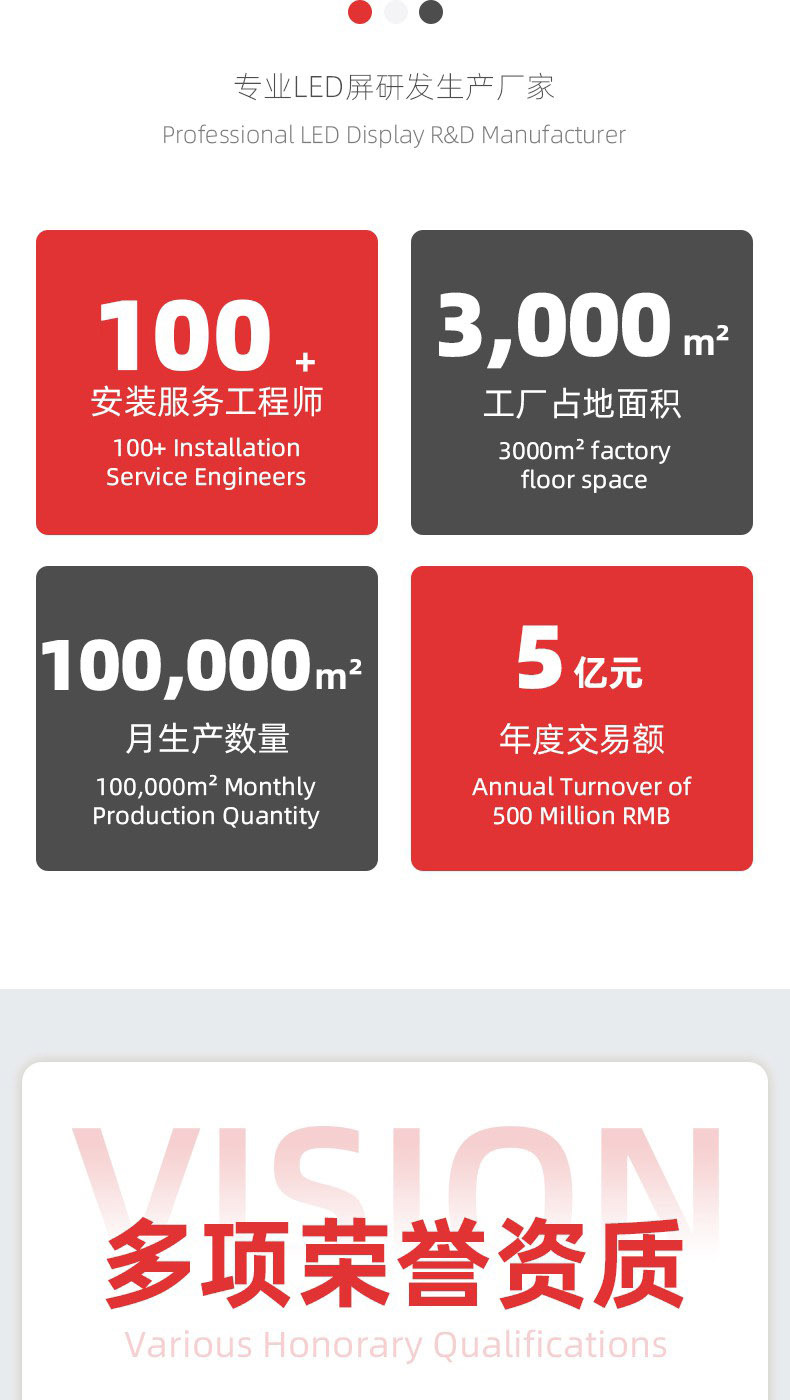 专业LED屏研发生产厂家
Professional LED Display R&D Manufacturer

100 +
安装服务工程师
100+ Installation Service Engineers

3,000 m²
工厂占地面积
3000m² factory floor space

100,000m²
月生产数量
100,000m² Monthly Production Quantity

5 亿元
年度交易额
Annual Turnover of 500 Million RMB

VISION
多项荣誉资质
Various Honorary Qualifications